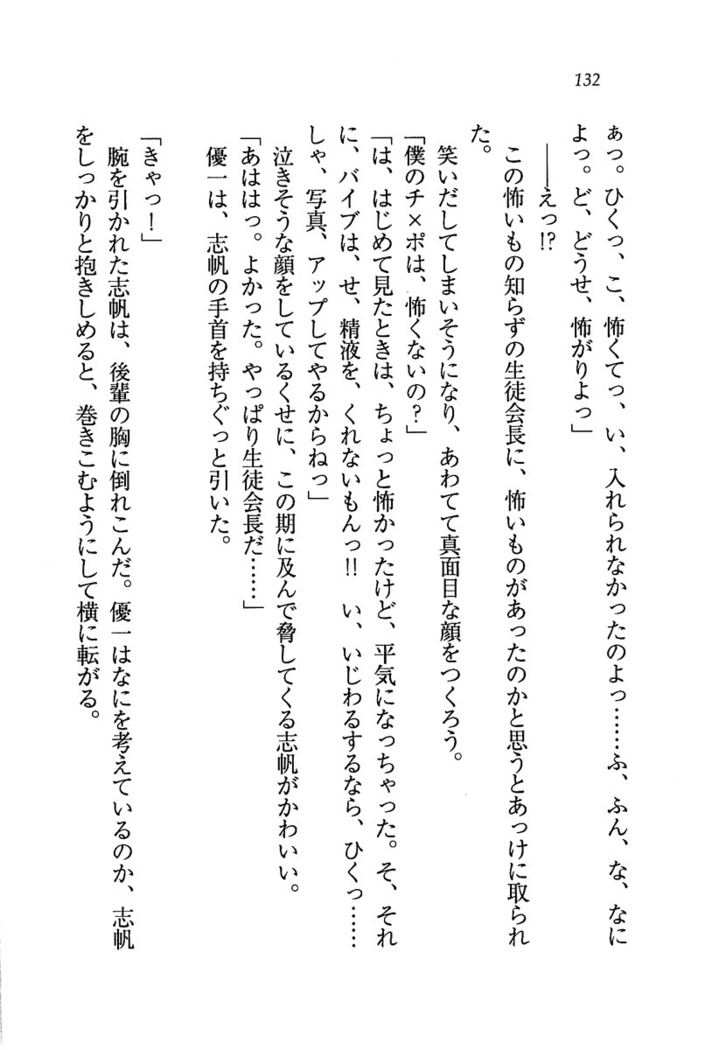 132

ぁっ。ひくっ、こ、怖くてっ、い、入れられなかったのよっ……ふ、ふん、な、なによっ。ど、どうせ、怖がりよっ」

――えっ!?

この怖いもの知らずの生徒会長に、怖いものがあったのかと思うとあっけに取られた。

笑いだしてしまいそうになり、あわてて真面目な顔をつくろう。

「僕のチ×ポは、怖くないの?」

「は、はじめて見たときは、ちょっと怖かったけど、平気になっちゃった。そ、それに、バイブは、せ、精液を、くれないもんっ!! い、いじわるするなら、ひくっ……しゃ、写真、アップしてやるからねっ」

泣きそうな顔をしているくせに、この期に及んで脅してくる志帆がかわいい。

「あははっ。よかった。やっぱり生徒会長だ……」

優一は、志帆の手首を持ちぐっと引いた。

「きゃっ!」

腕を引かれた志帆は、後輩の胸に倒れこんだ。優一はなにを考えているのか、志帆をしっかりと抱きしめると、巻きこむようにして横に転がる。